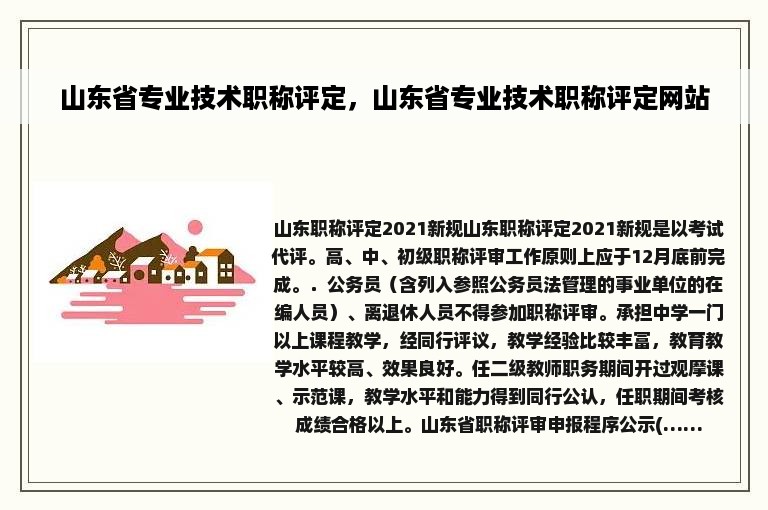 山东省专业技术职称评定，山东省专业技术职称评定网站

山东职称评定2021新规山东职称评定2021新规是以考试代评。高、中、初级职称评审工作原则上应于12月底前完成。. 公务员（含列入参照公务员法管理的事业单位的在编人员）、离退休人员不得参加职称评审。承担中学一门以上课程教学，经同行评议，教学经验比较丰富，教育教学水平较高、效果良好。任二级教师职务期间开过观摩课、示范课，教学水平和能力得到同行公认，任职期间考核成绩合格以上。山东省职称评审申报程序公示(......